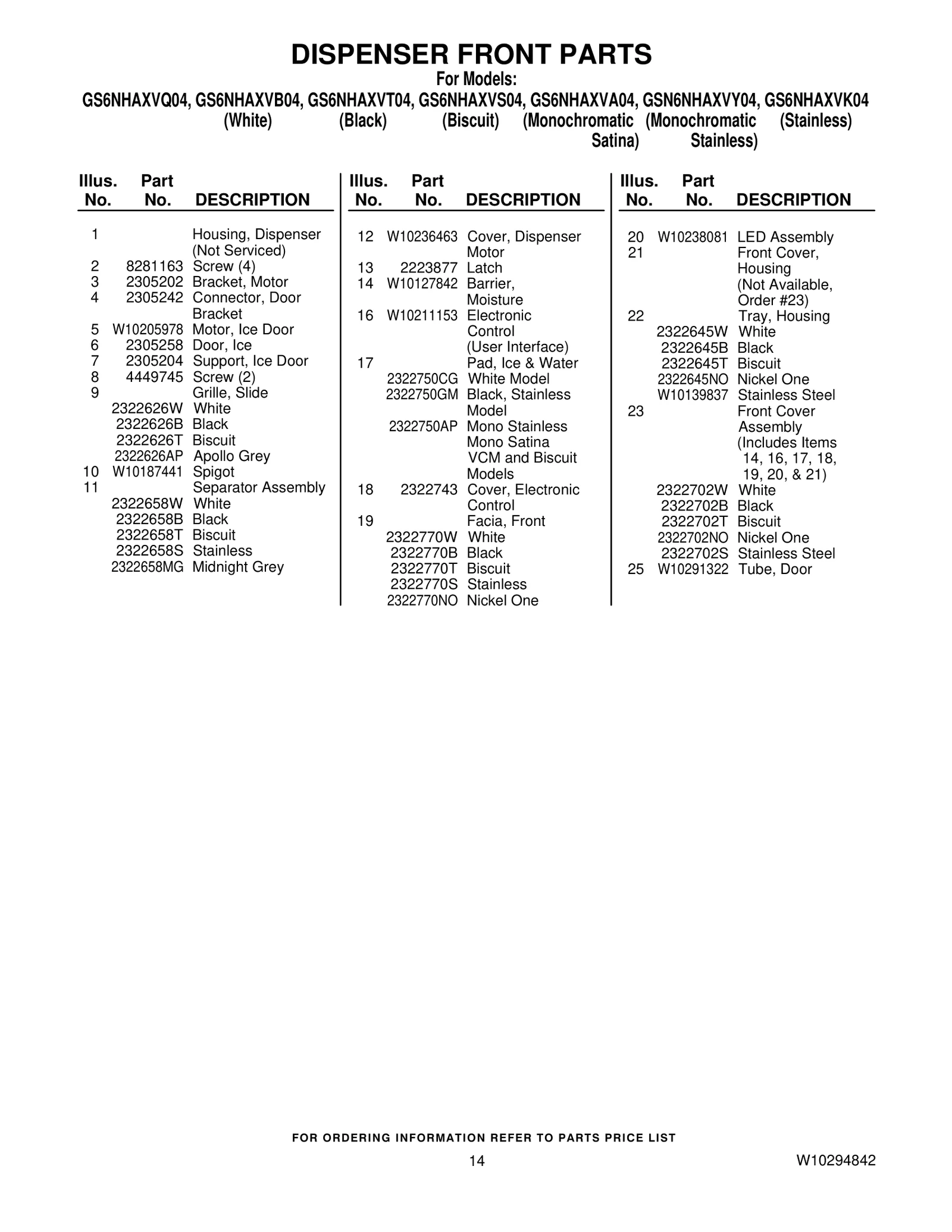 DISPENSER FRONT PARTS
For Models:
GS6NHAXVQ04, GS6NHAXVB04, GS6NHAXVT04, GS6NHAXVS04, GS6NHAXVA04, GSN6NHAXVY04, GS6NHAXVK04
(White) (Black) (Biscuit) (Monochromatic Satina) (Monochromatic Stainless) (Stainless)

| Illus. No. | Part No. | DESCRIPTION |
|---|---|---|
| 1 | | Housing, Dispenser (Not Serviced) |
| 2 | 8281163 | Screw (4) |
| 3 | 2305202 | Bracket, Motor |
| 4 | 2305242 | Connector, Door Bracket |
| 5 | W10205978 | Motor, Ice Door |
| 6 | 2305258 | Door, Ice |
| 7 | 2305204 | Support, Ice Door |
| 8 | 4449745 | Screw (2) |
| 9 | | Grille, Slide |
| | 2322626W | White |
| | 2322626B | Black |
| | 2322626T | Biscuit |
| | 2322626AP | Apollo Grey |
| 10 | W10187441 | Spigot |
| 11 | | Separator Assembly |
| | 2322658W | White |
| | 2322658B | Black |
| | 2322658T | Biscuit |
| | 2322658S | Stainless |
| | 2322658MG | Midnight Grey |

| Illus. No. | Part No. | DESCRIPTION |
|---|---|---|
| 12 | W10236463 | Cover, Dispenser Motor |
| 13 | 2223877 | Latch |
| 14 | W10127842 | Barrier, Moisture |
| 16 | W10211153 | Electronic Control (User Interface) |
| 17 | | Pad, Ice & Water |
| | 2322750CG | White Model |
| | 2322750GM | Black, Stainless Model |
| | 2322750AP | Mono Stainless Mono Satina VCM and Biscuit Models |
| 18 | 2322743 | Cover, Electronic Control |
| 19 | | Facia, Front |
| | 2322770W | White |
| | 2322770B | Black |
| | 2322770T | Biscuit |
| | 2322770S | Stainless |
| | 2322770NO | Nickel One |

| Illus. No. | Part No. | DESCRIPTION |
|---|---|---|
| 20 | W10238081 | LED Assembly |
| 21 | | Front Cover, Housing (Not Available, Order #23) |
| 22 | | Tray, Housing |
| | 2322645W | White |
| | 2322645B | Black |
| | 2322645T | Biscuit |
| | 2322645NO | Nickel One |
| | W10139837 | Stainless Steel |
| 23 | | Front Cover Assembly (Includes Items 14, 16, 17, 18, 19, 20, & 21) |
| | 2322702W | White |
| | 2322702B | Black |
| | 2322702T | Biscuit |
| | 2322702NO | Nickel One |
| | 2322702S | Stainless Steel |
| 25 | W10291322 | Tube, Door |

FOR ORDERING INFORMATION REFER TO PARTS PRICE LIST
14
W10294842